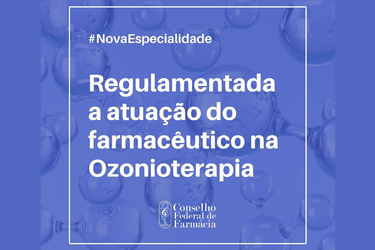 #NovaEspecialidade

Regulamentada a atuação do farmacêutico na Ozonioterapia

Conselho Federal de Farmácia